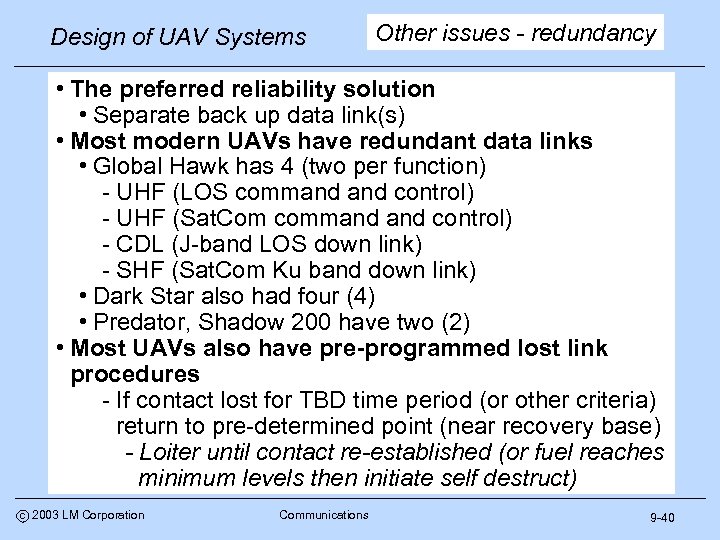 Design of UAV Systems

Other issues - redundancy

• The preferred reliability solution
  • Separate back up data link(s)
• Most modern UAVs have redundant data links
  • Global Hawk has 4 (two per function)
    - UHF (LOS command and control)
    - UHF (SatCom command and control)
    - CDL (J-band LOS down link)
    - SHF (SatCom Ku band down link)
  • Dark Star also had four (4)
  • Predator, Shadow 200 have two (2)
• Most UAVs also have pre-programmed lost link procedures
    - If contact lost for TBD time period (or other criteria) return to pre-determined point (near recovery base)
      - Loiter until contact re-established (or fuel reaches minimum levels then initiate self destruct)

© 2003 LM Corporation

Communications

9-40